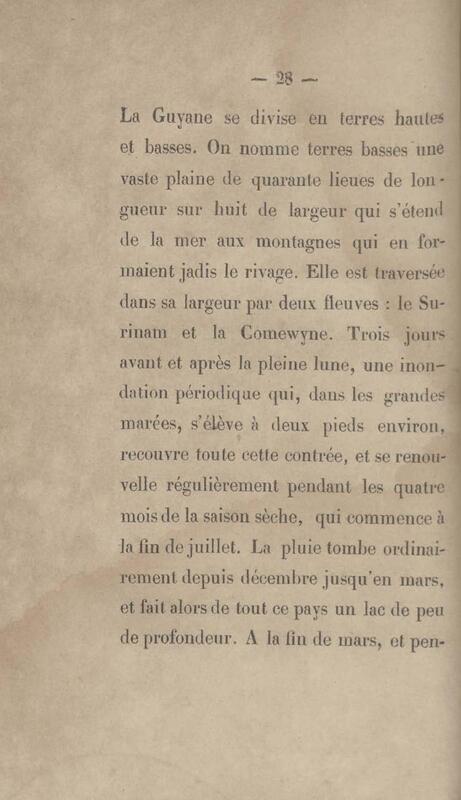 — 28 —

La Guyane se divise en terres hautes et basses. On nomme terres basses une vaste plaine de quarante lieues de longueur sur huit de largeur qui s'étend de la mer aux montagnes qui en formaient jadis le rivage. Elle est traversée dans sa largeur par deux fleuves : le Surinam et la Comewyne. Trois jours avant et après la pleine lune, une inondation périodique qui, dans les grandes marées, s'élève à deux pieds environ, recouvre toute cette contrée, et se renouvelle régulièrement pendant les quatre mois de la saison sèche, qui commence à la fin de juillet. La pluie tombe ordinairement depuis décembre jusqu'en mars, et fait alors de tout ce pays un lac de peu de profondeur. A la fin de mars, et pen-